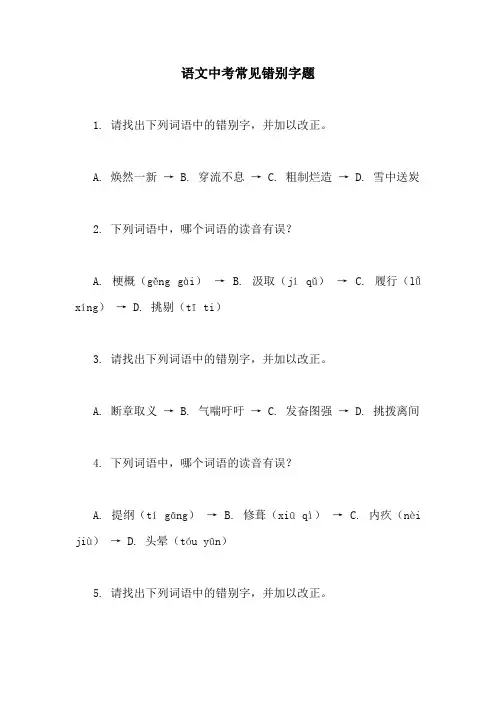 语文中考常见错别字题

1. 请找出下列词语中的错别字，并加以改正。

A. 焕然一新 → B. 穿流不息 → C. 粗制烂造 → D. 雪中送炭

2. 下列词语中，哪个词语的读音有误？

A. 梗概（gěng gài） → B. 汲取（jí qǔ） → C. 履行（lǚ xíng） → D. 挑剔（tī ti）

3. 请找出下列词语中的错别字，并加以改正。

A. 断章取义 → B. 气喘吁吁 → C. 发奋图强 → D. 挑拨离间

4. 下列词语中，哪个词语的读音有误？

A. 提纲（tí gāng） → B. 修葺（xiū qì） → C. 内疚（nèi jiù） → D. 头晕（tóu yūn）

5. 请找出下列词语中的错别字，并加以改正。